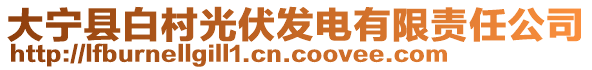 大宁县白村光伏发电有限责任公司
http://lfburnellgill1.cn.coovee.com